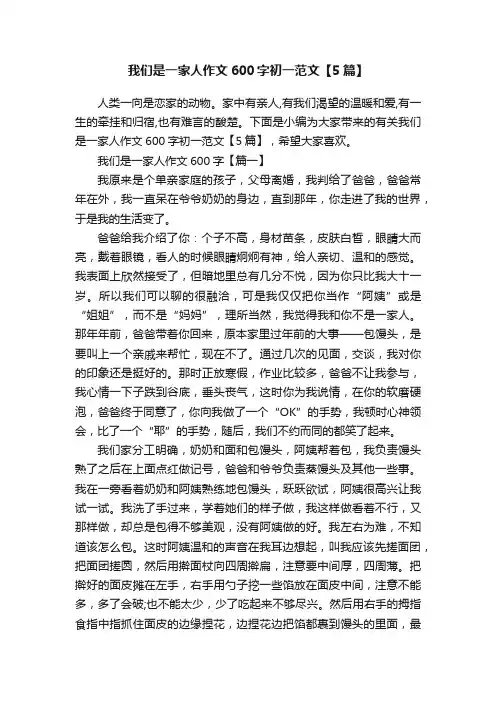 我们是一家人作文 600 字初一范文【5 篇】

人类一向是恋家的动物。家中有亲人,有我们渴望的温暖和爱,有一生的牵挂和归宿,也有难言的酸楚。下面是小编为大家带来的有关我们是一家人作文 600 字初一范文【5 篇】，希望大家喜欢。

我们是一家人作文 600 字【篇一】

我原来是个单亲家庭的孩子，父母离婚，我判给了爸爸，爸爸常年在外，我一直呆在爷爷奶奶的身边，直到那年，你走进了我的世界，于是我的生活变了。

爸爸给我介绍了你：个子不高，身材苗条，皮肤白皙，眼睛大而亮，戴着眼镜，看人的时候眼睛炯炯有神，给人亲切、温和的感觉。我表面上欣然接受了，但暗地里总有几分不悦，因为你只比我大十一岁。所以我们可以聊的很融洽，可是我仅仅把你当作“阿姨”或是“姐姐”，而不是“妈妈”，理所当然，我觉得我和你不是一家人。那年年前，爸爸带着你回来，原本家里过年前的大事——包馒头，是要叫上一个亲戚来帮忙，现在不了。通过几次的见面，交谈，我对你的印象还是挺好的。那时正放寒假，作业比较多，爸爸不让我参与，我心情一下子跌到谷底，垂头丧气，这时你为我说情，在你的软磨硬泡，爸爸终于同意了，你向我做了一个“OK”的手势，我顿时心神领会，比了一个“耶”的手势，随后，我们不约而同的都笑了起来。

我们家分工明确，奶奶和面和包馒头，阿姨帮着包，我负责馒头熟了之后在上面点红做记号，爸爸和爷爷负责蒸馒头及其他一些事。我在一旁看着奶奶和阿姨熟练地包馒头，跃跃欲试，阿姨很高兴让我试一试。我洗了手过来，学着她们的样子做，我这样做看着不行，又那样做，却总是包得不够美观，没有阿姨做的好。我左右为难，不知道该怎么包。这时阿姨温和的声音在我耳边想起，叫我应该先搓面团，把面团搓圆，然后用擀面杖向四周擀扁，注意要中间厚，四周薄。把擀好的面皮摊在左手，右手用勺子挖一些馅放在面皮中间，注意不能多，多了会破;也不能太少，少了吃起来不够尽兴。然后用右手的拇指食指中指抓住面皮的边缘捏花，边捏花边把馅都裹到馒头的里面，最